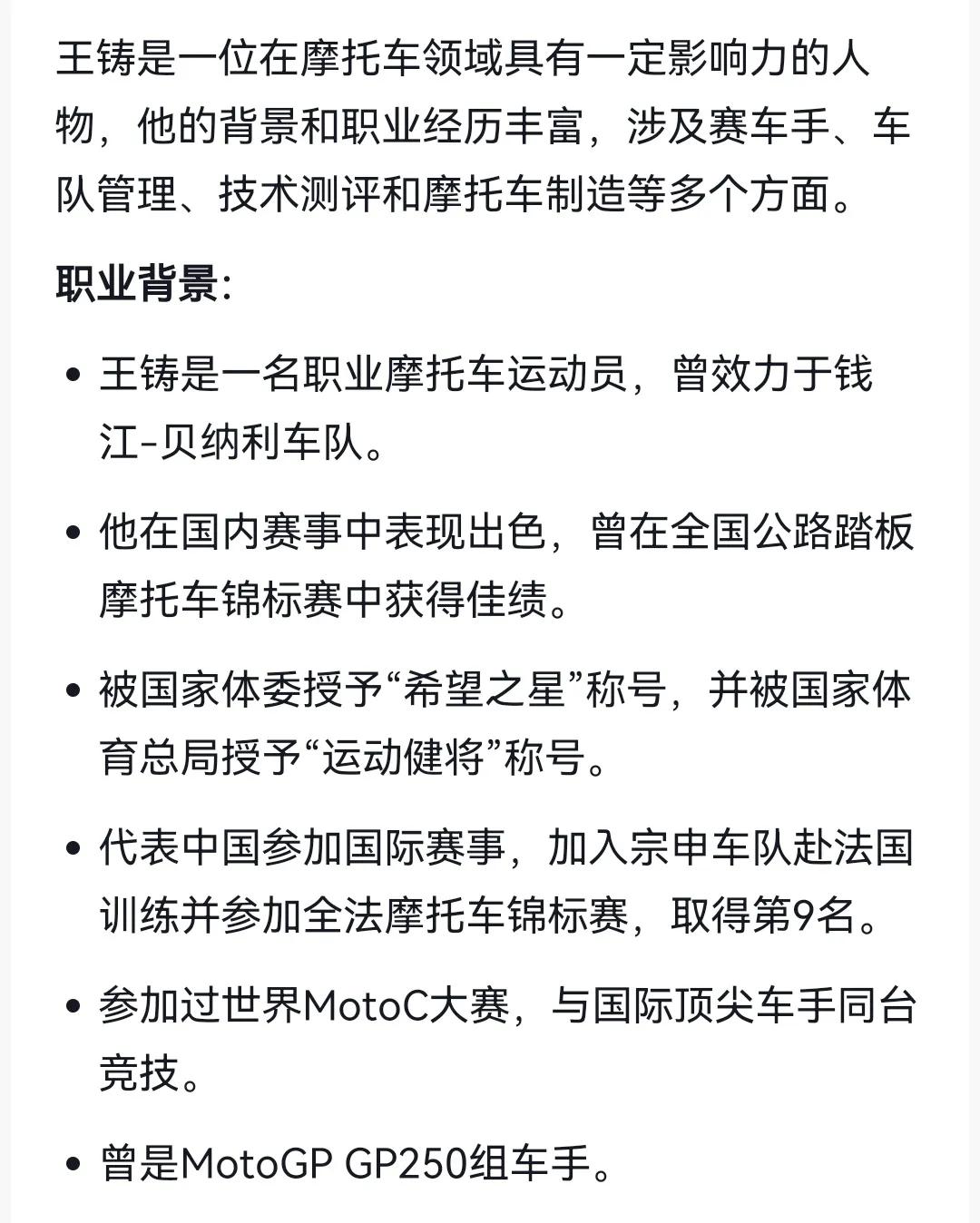 王铸是一位在摩托车领域具有一定影响力的人物，他的背景和职业经历丰富，涉及赛车手、车队管理、技术测评和摩托车制造等多个方面。

职业背景：

• 王铸是一名职业摩托车运动员，曾效力于钱江-贝纳利车队。

• 他在国内赛事中表现出色，曾在全国公路踏板摩托车锦标赛中获得佳绩。

• 被国家体委授予“希望之星”称号，并被国家体育总局授予“运动健将”称号。

• 代表中国参加国际赛事，加入宗申车队赴法国训练并参加全法摩托车锦标赛，取得第9名。

• 参加过世界MotoC大赛，与国际顶尖车手同台竞技。

• 曾是MotoGP GP250组车手。